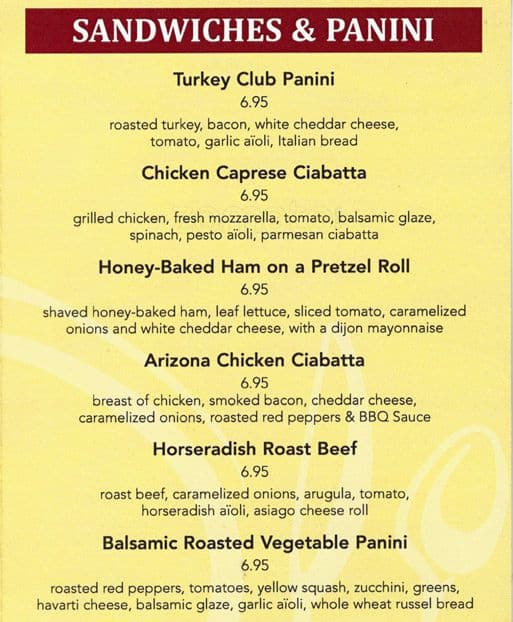 SANDWICHES & PANINI

Turkey Club Panini
6.95
roasted turkey, bacon, white cheddar cheese, tomato, garlic aïoli, Italian bread

Chicken Caprese Ciabatta
6.95
grilled chicken, fresh mozzarella, tomato, balsamic glaze, spinach, pesto aïoli, parmesan ciabatta

Honey-Baked Ham on a Pretzel Roll
6.95
shaved honey-baked ham, leaf lettuce, sliced tomato, caramelized onions and white cheddar cheese, with a dijon mayonnaise

Arizona Chicken Ciabatta
6.95
breast of chicken, smoked bacon, cheddar cheese, caramelized onions, roasted red peppers & BBQ Sauce

Horseradish Roast Beef
6.95
roast beef, caramelized onions, arugula, tomato, horseradish aïoli, asiago cheese roll

Balsamic Roasted Vegetable Panini
6.95
roasted red peppers, tomatoes, yellow squash, zucchini, greens, havarti cheese, balsamic glaze, garlic aïoli, whole wheat russel bread